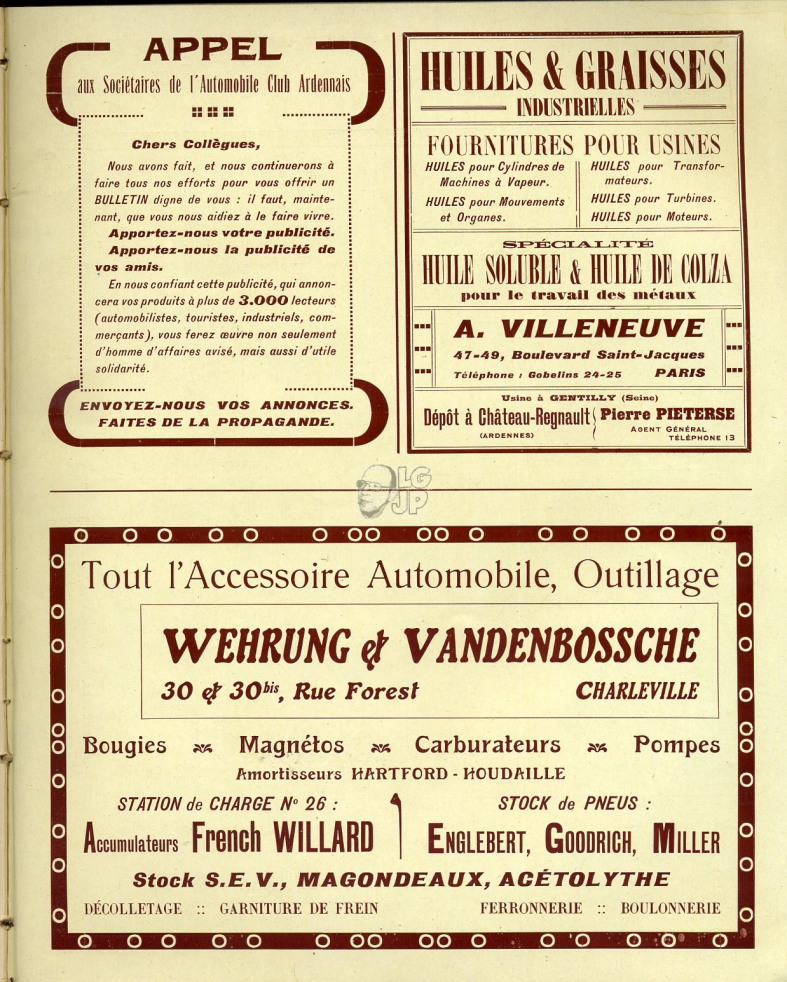 APPEL

aux Sociétaires de l'Automobile Club Ardennais

Chers Collègues,

Nous avons fait, et nous continuerons à faire tous nos efforts pour vous offrir un BULLETIN digne de vous : il faut, maintenant, que vous nous aidiez à le faire vivre.

Apportez-nous votre publicité.

Apportez-nous la publicité de vos amis.

En nous confiant cette publicité, qui annoncera vos produits à plus de 3.000 lecteurs (automobilistes, touristes, industriels, commerçants), vous ferez œuvre non seulement d'homme d'affaires avisé, mais aussi d'utile solidarité.

ENVOYEZ-NOUS VOS ANNONCES.
FAITES DE LA PROPAGANDE.

HUILES & GRAISSES
INDUSTRIELLES

FOURNITURES POUR USINES

HUILES pour Cylindres de Machines à Vapeur.
HUILES pour Mouvements et Organes.

HUILES pour Transformateurs.
HUILES pour Turbines.
HUILES pour Moteurs.

SPÉCIALITÉ
HUILE SOLUBLE & HUILE DE COLZA
pour le travail des métaux

A. VILLENEUVE
47-49, Boulevard Saint-Jacques
Téléphone : Gobelins 24-25 PARIS

Usine à GENTILLY (Seine)
Dépôt à Château-Regnault (ARDENNES) Pierre PIETERSE
AGENT GÉNÉRAL
TÉLÉPHONE 13

LG JP

Tout l'Accessoire Automobile, Outillage

WEHRUNG & VANDENBOSSCHE
30 & 30$^{bis}$, Rue Forest CHARLEVILLE

Bougies Magnétos Carburateurs Pompes
Amortisseurs HARTFORD - HOUDAILLE

STATION de CHARGE N° 26 :
Accumulateurs French WILLARD

STOCK de PNEUS :
ENGLEBERT, GOODRICH, MILLER

Stock S.E.V., MAGONDEAUX, ACÉTOLYTHE

DÉCOLLETAGE :: GARNITURE DE FREIN FERRONNERIE :: BOULONNERIE